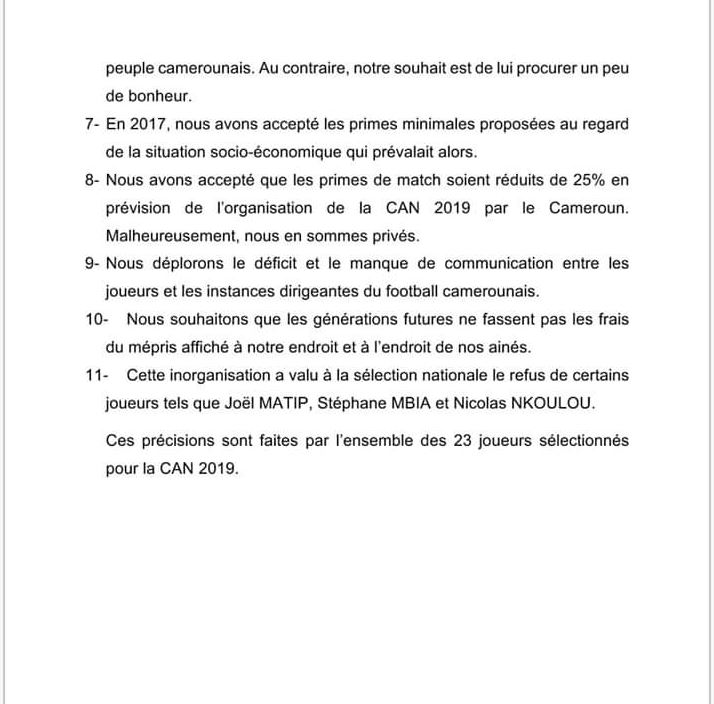 peuple camerounais. Au contraire, notre souhait est de lui procurer un peu de bonheur.

7- En 2017, nous avons accepté les primes minimales proposées au regard de la situation socio-économique qui prévalait alors.

8- Nous avons accepté que les primes de match soient réduits de 25% en prévision de l'organisation de la CAN 2019 par le Cameroun. Malheureusement, nous en sommes privés.

9- Nous déplorons le déficit et le manque de communication entre les joueurs et les instances dirigeantes du football camerounais.

10- Nous souhaitons que les générations futures ne fassent pas les frais du mépris affiché à notre endroit et à l'endroit de nos ainés.

11- Cette inorganisation a valu à la sélection nationale le refus de certains joueurs tels que Joël MATIP, Stéphane MBIA et Nicolas NKOULOU.

Ces précisions sont faites par l'ensemble des 23 joueurs sélectionnés pour la CAN 2019.